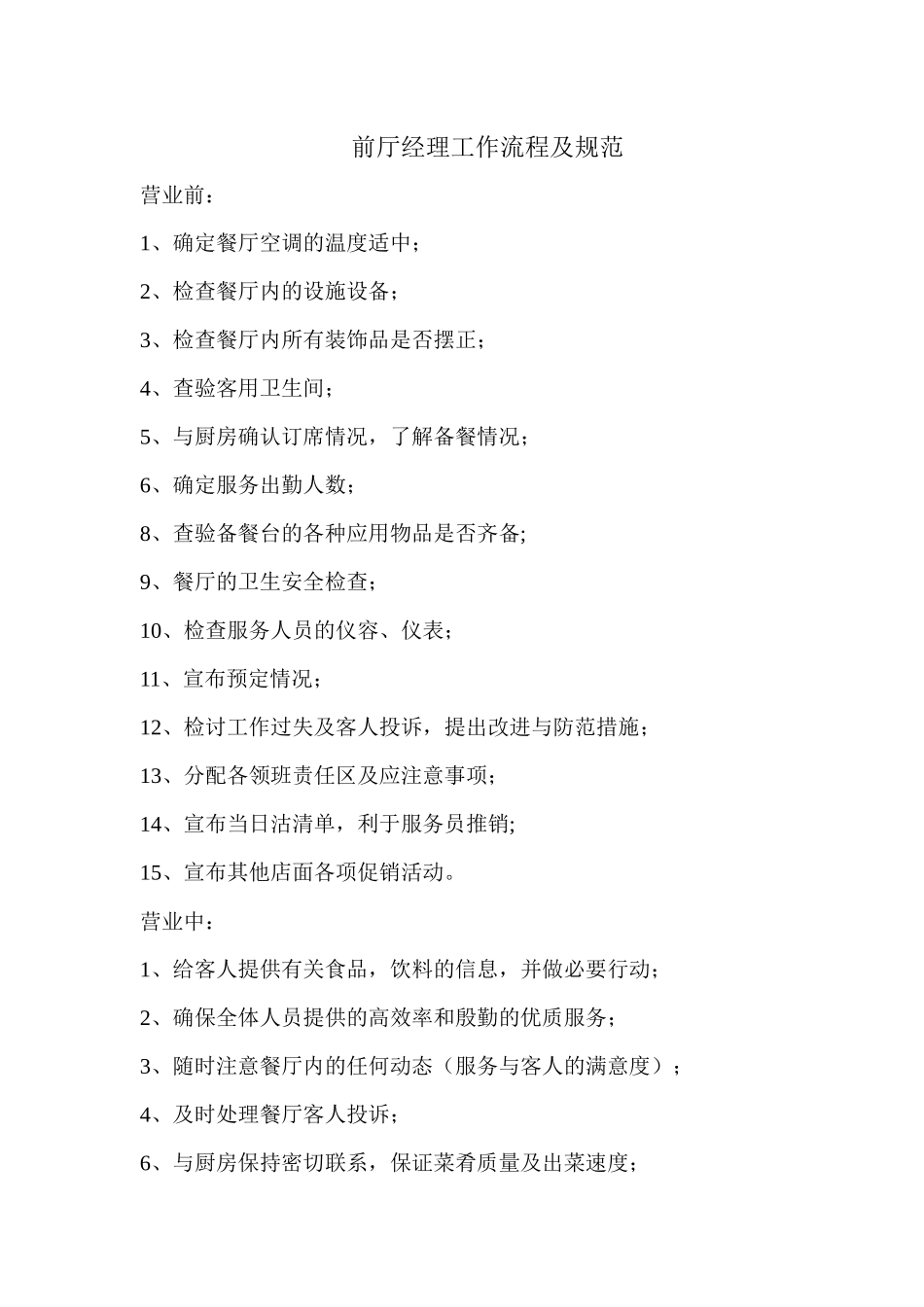 前厅经理工作流程及规范

营业前：

1、确定餐厅空调的温度适中；

2、检查餐厅内的设施设备；

3、检查餐厅内所有装饰品是否摆正；

4、查验客用卫生间；

5、与厨房确认订席情况，了解备餐情况；

6、确定服务出勤人数；

8、查验备餐台的各种应用物品是否齐备;

9、餐厅的卫生安全检查；

10、检查服务人员的仪容、仪表；

11、宣布预定情况；

12、检讨工作过失及客人投诉，提出改进与防范措施；

13、分配各领班责任区及应注意事项；

14、宣布当日沽清单，利于服务员推销;

15、宣布其他店面各项促销活动。

营业中：

1、给客人提供有关食品，饮料的信息，并做必要行动；

2、确保全体人员提供的高效率和殷勤的优质服务；

3、随时注意餐厅内的任何动态（服务与客人的满意度）；

4、及时处理餐厅客人投诉；

6、与厨房保持密切联系，保证菜肴质量及出菜速度；